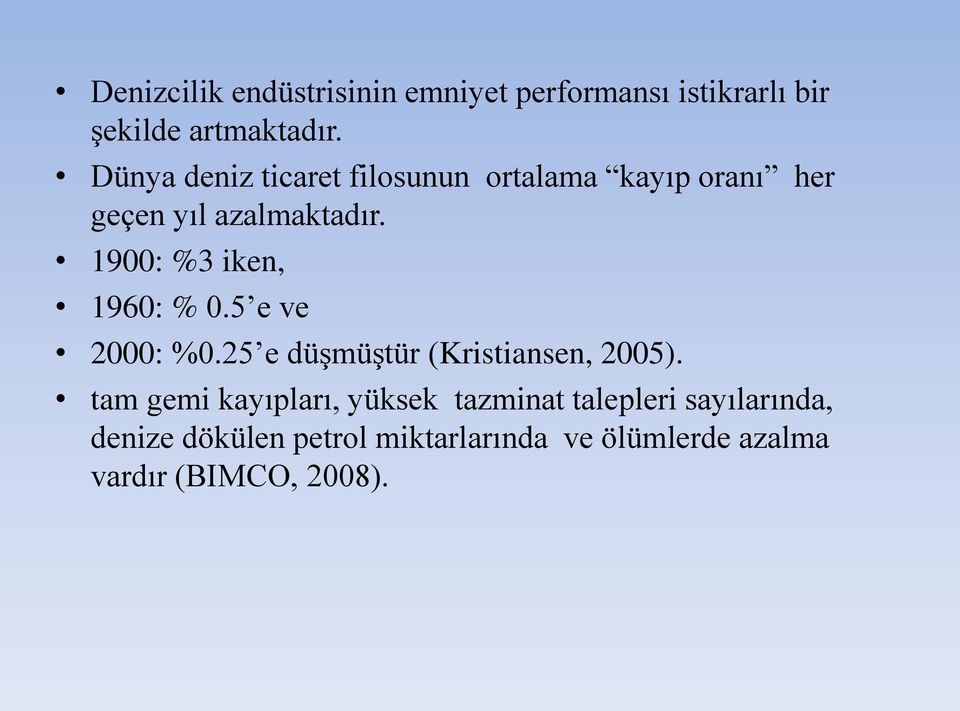 • Denizcilik endüstrisinin emniyet performansı istikrarlı bir şekilde artmaktadır.
• Dünya deniz ticaret filosunun ortalama “kayıp oranı” her geçen yıl azalmaktadır.
• 1900: %3 iken,
• 1960: % 0.5’e ve
• 2000: %0.25’e düşmüştür (Kristiansen, 2005).
• tam gemi kayıpları, yüksek tazminat talepleri sayılarında, denize dökülen petrol miktarlarında ve ölümlerde azalma vardır (BIMCO, 2008).